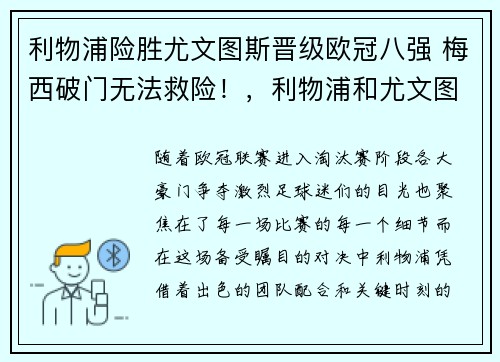 利物浦险胜尤文图斯晋级欧冠八强 梅西破门无法救险！，利物浦和尤文图

随着欧冠联赛进入淘汰赛阶段各大豪门争夺激烈足球迷们的目光也聚焦在了每一场比赛的每一个细节而在这场备受瞩目的对决中利物浦凭借着出色的团队配合和关键时刻的